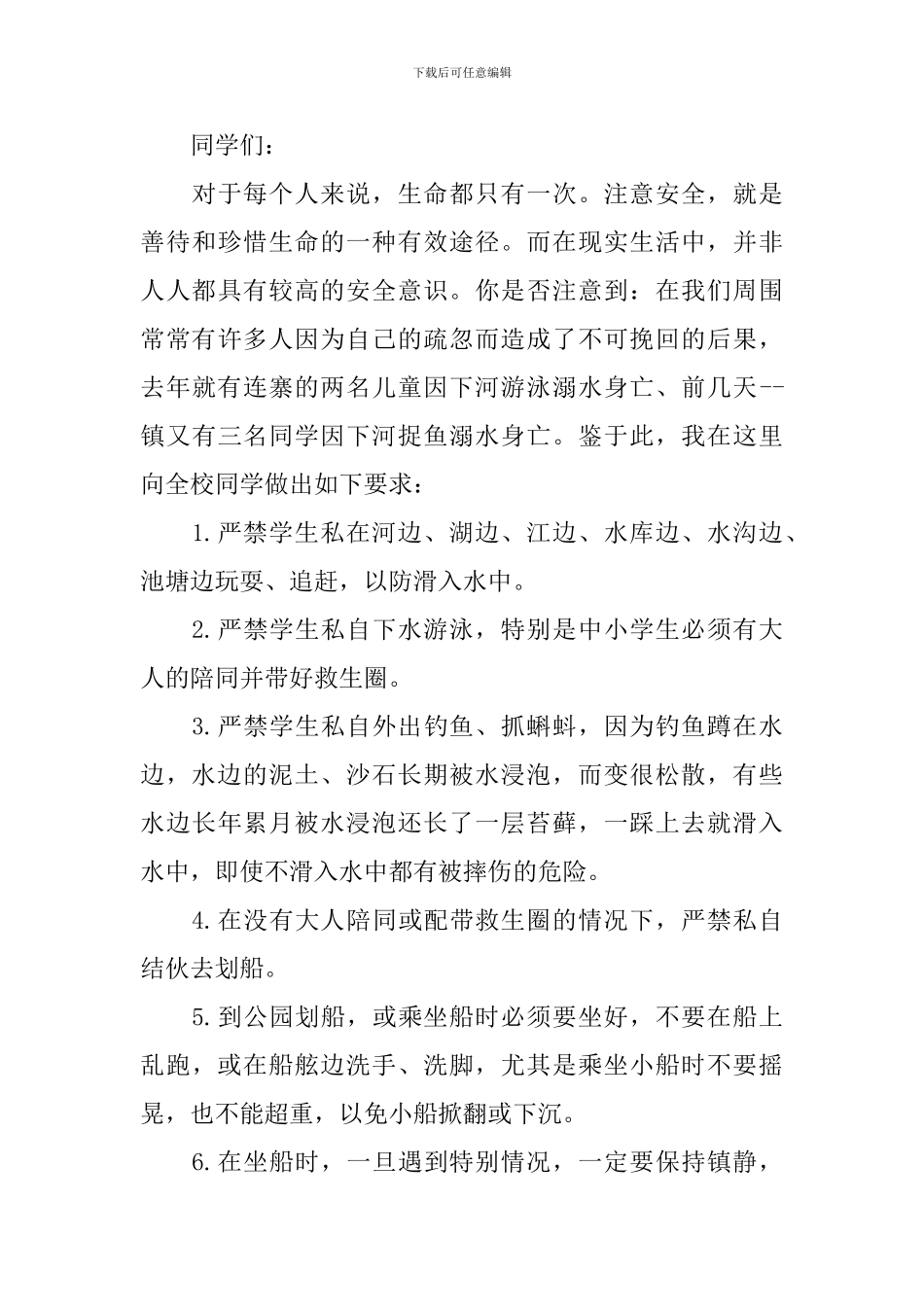 下载后可任意编辑

同学们：

对于每个人来说，生命都只有一次。注意安全，就是善待和珍惜生命的一种有效途径。而在现实生活中，并非人人都具有较高的安全意识。你是否注意到：在我们周围常常有许多人因为自己的疏忽而造成了不可挽回的后果，去年就有连寨的两名儿童因下河游泳溺水身亡、前几天--镇又有三名同学因下河捉鱼溺水身亡。鉴于此，我在这里向全校同学做出如下要求：

1.严禁学生私在河边、湖边、江边、水库边、水沟边、池塘边玩耍、追赶，以防滑入水中。

2.严禁学生私自下水游泳，特别是中小学生必须有大人的陪同并带好救生圈。

3.严禁学生私自外出钓鱼、抓蝌蚪，因为钓鱼蹲在水边，水边的泥土、沙石长期被水浸泡，而变很松散，有些水边长年累月被水浸泡还长了一层苔藓，一踩上去就滑入水中，即使不滑入水中都有被摔伤的危险。

4.在没有大人陪同或配带救生圈的情况下，严禁私自结伙去划船。

5.到公园划船，或乘坐船时必须要坐好，不要在船上乱跑，或在船舷边洗手、洗脚，尤其是乘坐小船时不要摇晃，也不能超重，以免小船掀翻或下沉。

6.在坐船时，一旦遇到特别情况，一定要保持镇静，